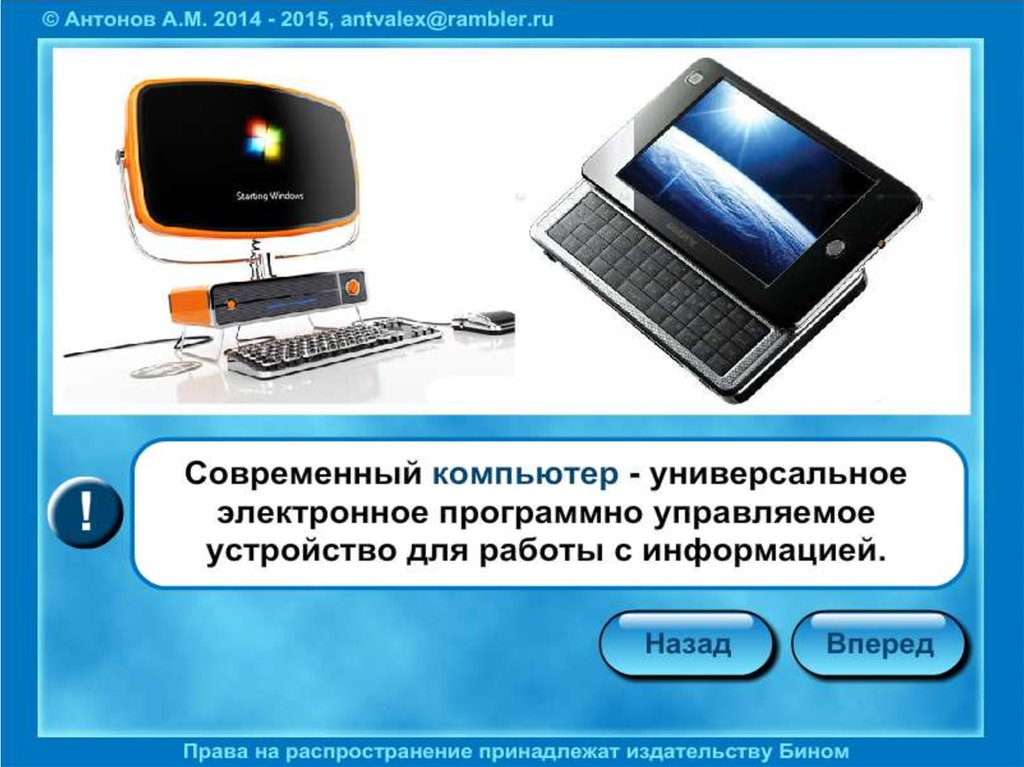 © Антонов А.М. 2014 - 2015, antvalex@rambler.ru

Starting Windows

!

Современный компьютер - универсальное электронное программно управляемое устройство для работы с информацией.

Назад

Вперед

Права на распространение принадлежат издательству Бином